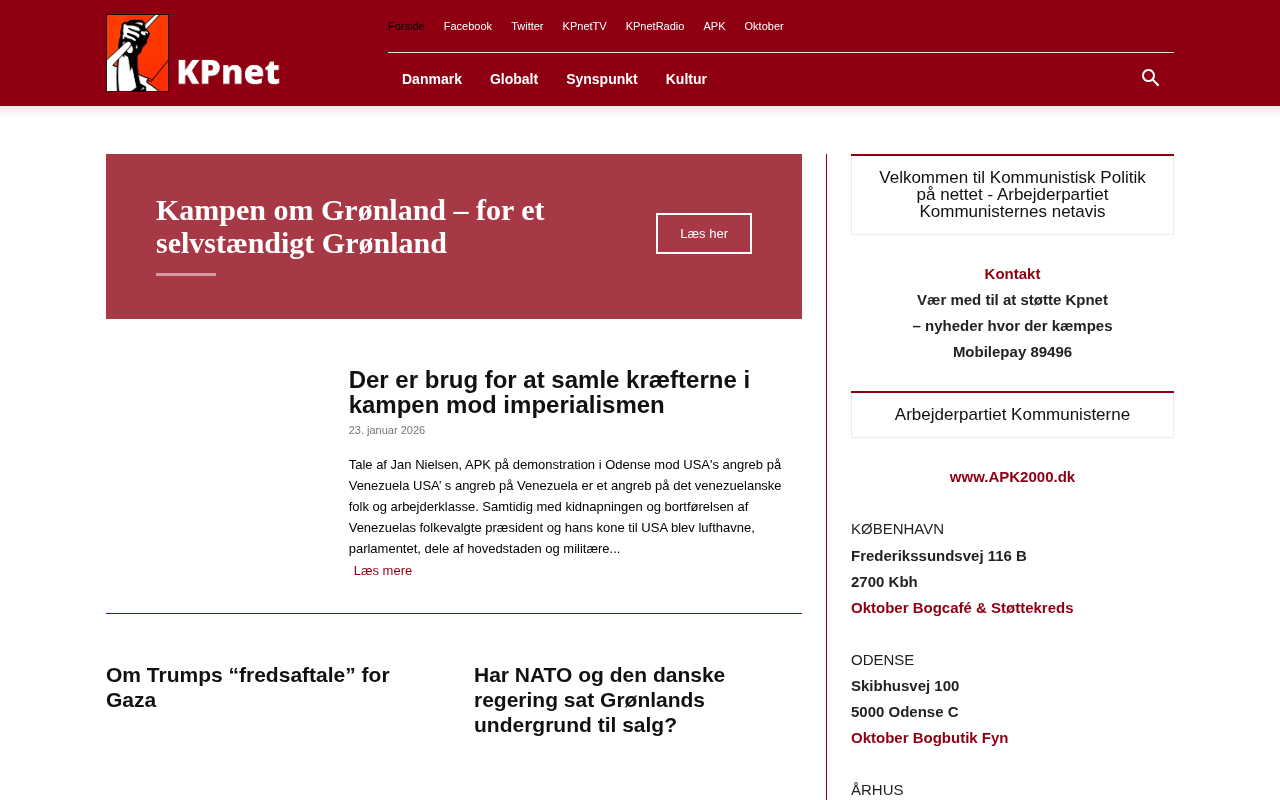 KPnet

Forside Facebook Twitter KPnetTV KPnetRadio APK Oktober

Danmark Globalt Synspunkt Kultur

Kampen om Grønland – for et selvstændigt Grønland

Læs her

Der er brug for at samle kræfterne i kampen mod imperialismen

23. januar 2026

Tale af Jan Nielsen, APK på demonstration i Odense mod USA's angreb på Venezuela USA' s angreb på Venezuela er et angreb på det venezuelanske folk og arbejderklasse. Samtidig med kidnapningen og bortførelsen af Venezuelas folkevalgte præsident og hans kone til USA blev lufthavne, parlamentet, dele af hovedstaden og militære...

Læs mere

Om Trumps “fredsaftale” for Gaza

Har NATO og den danske regering sat Grønlands undergrund til salg?

Velkommen til Kommunistisk Politik på nettet - Arbejderpartiet Kommunisternes netavis

Kontakt
Vær med til at støtte Kpnet
– nyheder hvor der kæmpes
Mobilepay 89496

Arbejderpartiet Kommunisterne

www.APK2000.dk

KØBENHAVN
Frederikssundsvej 116 B
2700 Kbh
Oktober Bogcafé & Støttekreds

ODENSE
Skibhusvej 100
5000 Odense C
Oktober Bogbutik Fyn

ÅRHUS